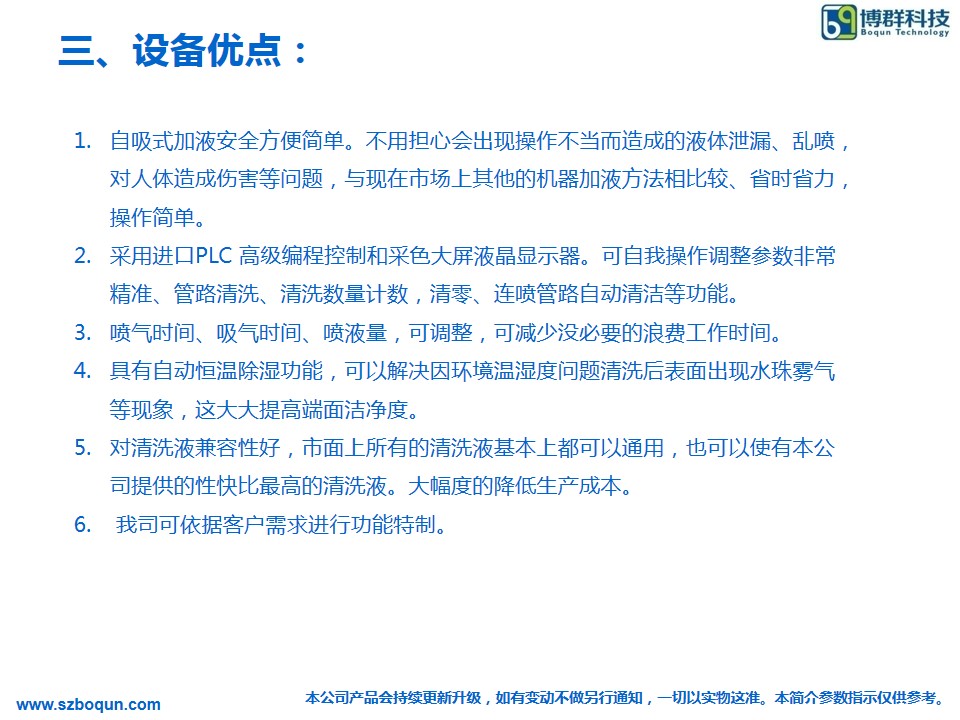 博群科技
Boqun Technology

三、设备优点：

1. 自吸式加液安全方便简单。不用担心会出现操作不当而造成的液体泄漏、乱喷，对人体造成伤害等问题，与现在市场上其他的机器加液方法相比较、省时省力，操作简单。
2. 采用进口PLC 高级编程控制和采色大屏液晶显示器。可自我操作调整参数非常精准、管路清洗、清洗数量计数，清零、连喷管路自动清洁等功能。
3. 喷气时间、吸气时间、喷液量，可调整，可减少没必要的浪费工作时间。
4. 具有自动恒温除湿功能，可以解决因环境温湿度问题清洗后表面出现水珠雾气等现象，这大大提高端面洁净度。
5. 对清洗液兼容性好，市面上所有的清洗液基本上都可以通用，也可以使有本公司提供的性快比最高的清洗液。大幅度的降低生产成本。
6. 我司可依据客户需求进行功能特制。

www.szboqun.com
本公司产品会持续更新升级，如有变动不做另行通知，一切以实物这准。本简介参数指示仅供参考。